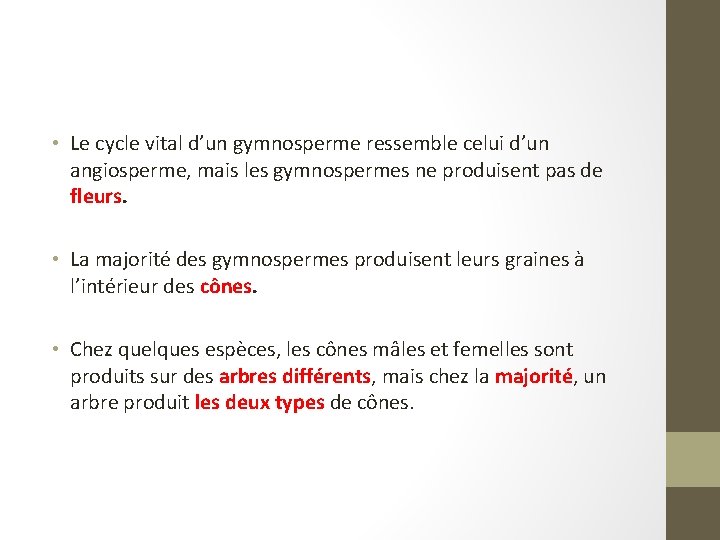 • Le cycle vital d’un gymnosperme ressemble celui d’un angiosperme, mais les gymnospermes ne produisent pas de fleurs.

• La majorité des gymnospermes produisent leurs graines à l’intérieur des cônes.

• Chez quelques espèces, les cônes mâles et femelles sont produits sur des arbres différents, mais chez la majorité, un arbre produit les deux types de cônes.